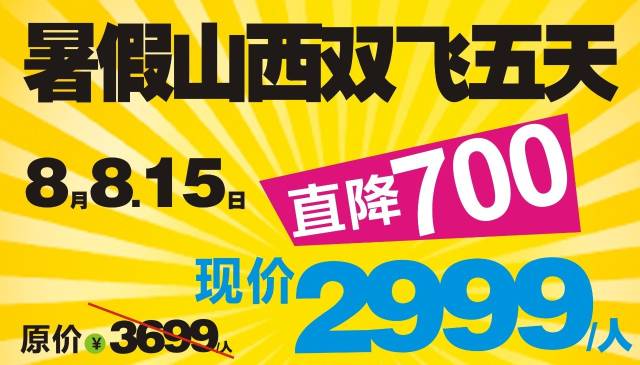 暑假山西双飞五天

8月8.15日

直降700

现价2999/人

原价¥3699/人